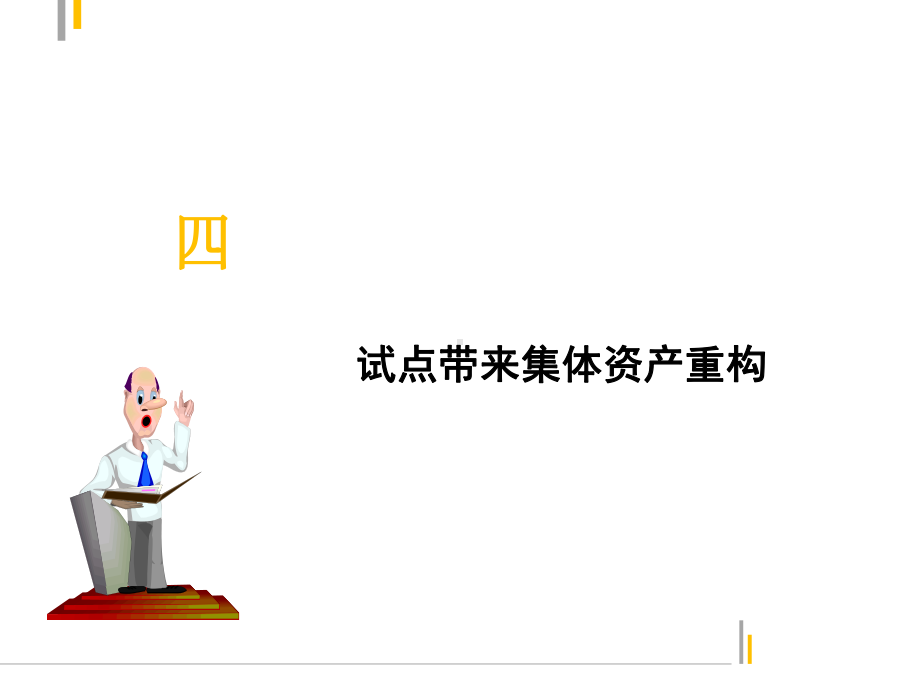 四

试点带来集体资产重构